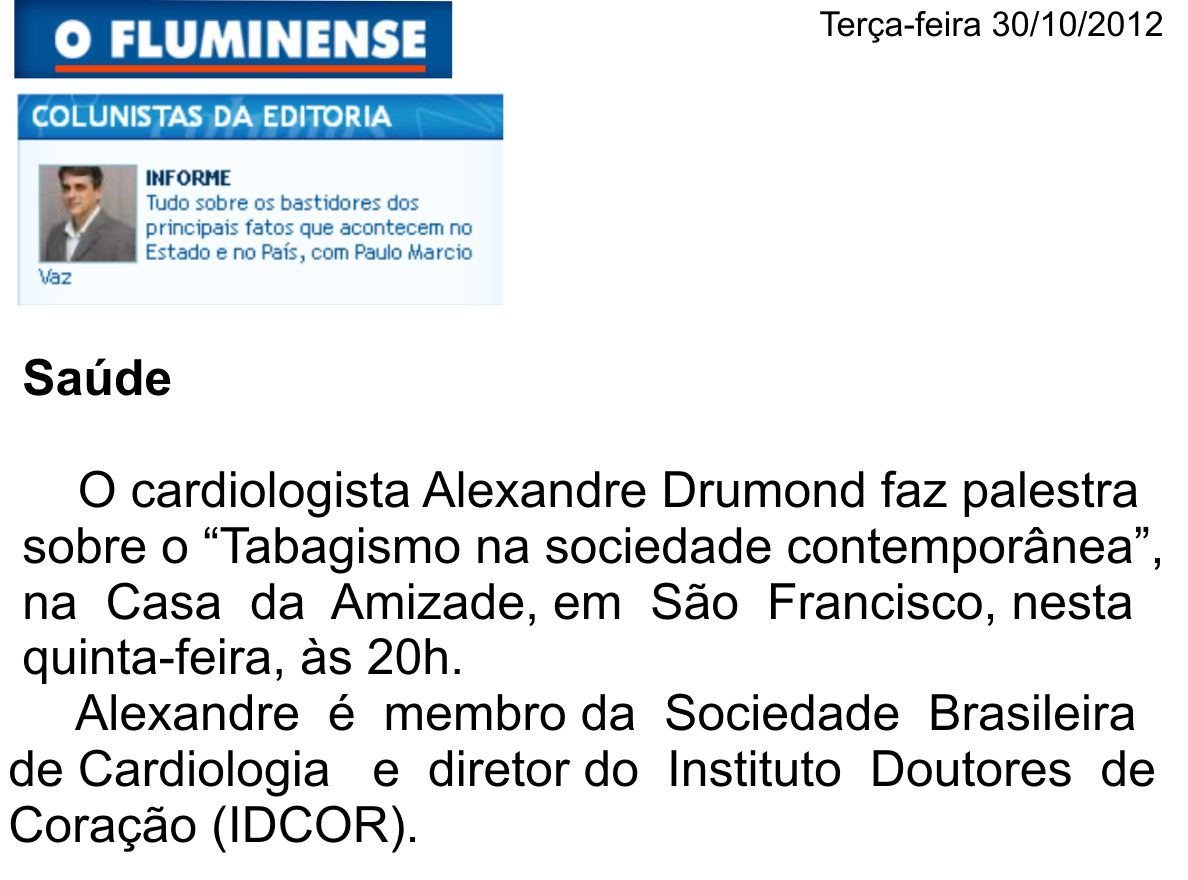 O FLUMINENSE

Terça-feira 30/10/2012

COLUNISTAS DA EDITORIA

INFORME
Tudo sobre os bastidores dos principais fatos que acontecem no Estado e no País, com Paulo Marcio Vaz

Saúde

O cardiologista Alexandre Drumond faz palestra sobre o "Tabagismo na sociedade contemporânea", na Casa da Amizade, em São Francisco, nesta quinta-feira, às 20h.

Alexandre é membro da Sociedade Brasileira de Cardiologia e diretor do Instituto Doutores de Coração (IDCOR).